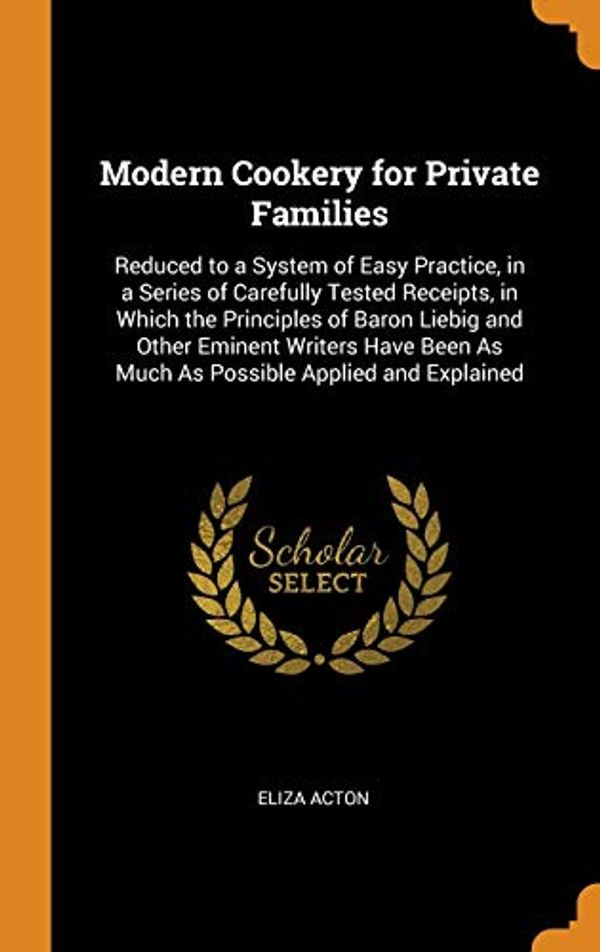 Modern Cookery for Private Families

Reduced to a System of Easy Practice, in a Series of Carefully Tested Receipts, in Which the Principles of Baron Liebig and Other Eminent Writers Have Been As Much As Possible Applied and Explained

Scholar SELECT

ELIZA ACTON